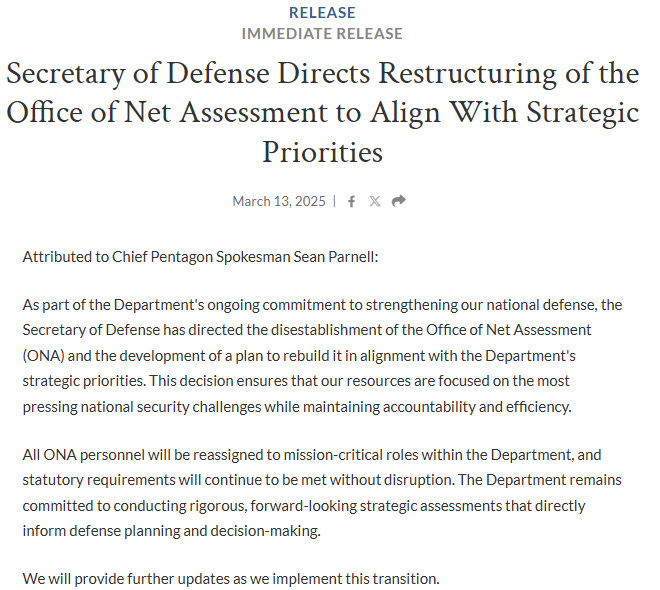 RELEASE
IMMEDIATE RELEASE

Secretary of Defense Directs Restructuring of the Office of Net Assessment to Align With Strategic Priorities

March 13, 2025 |

Attributed to Chief Pentagon Spokesman Sean Parnell:

As part of the Department's ongoing commitment to strengthening our national defense, the Secretary of Defense has directed the disestablishment of the Office of Net Assessment (ONA) and the development of a plan to rebuild it in alignment with the Department's strategic priorities. This decision ensures that our resources are focused on the most pressing national security challenges while maintaining accountability and efficiency.

All ONA personnel will be reassigned to mission-critical roles within the Department, and statutory requirements will continue to be met without disruption. The Department remains committed to conducting rigorous, forward-looking strategic assessments that directly inform defense planning and decision-making.

We will provide further updates as we implement this transition.